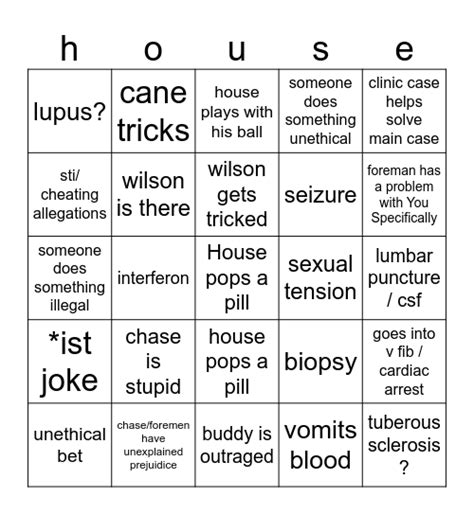 | h | o | u | s | e |
|---|---|---|---|---|
| lupus? | cane tricks | house plays with his ball | someone does something unethical | clinic case helps solve main case |
| sti/ cheating allegations | wilson is there | wilson gets tricked | seizure | foreman has a problem with You Specifically |
| someone does something illegal | interferon | House pops a pill | sexual tension | lumbar puncture / csf |
| *ist joke | chase is stupid | house pops a pill | biopsy | goes into v fib / cardiac arrest |
| unethical bet | chase/foremen have unexplained prejuidice | buddy is outraged | vomits blood | tuberous sclerosis ? |